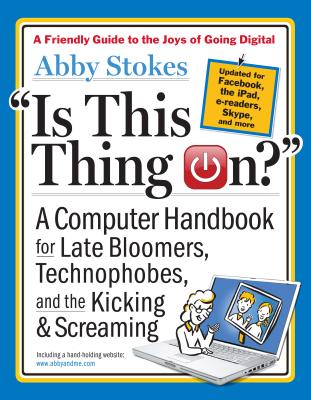 A Friendly Guide to the Joys of Going Digital

Abby Stokes

Updated for Facebook, the iPad, e-readers, Skype, and more

"Is This Thing On?"

A Computer Handbook for Late Bloomers, Technophobes, and the Kicking & Screaming

Including a hand-holding website: www.abbyandme.com